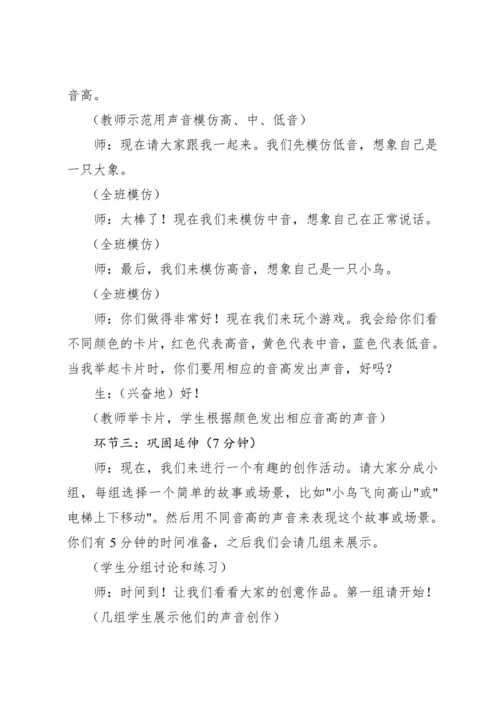 音高。

（教师示范用声音模仿高、中、低音）

师：现在请大家跟我一起来。我们先模仿低音，想象自己是一只大象。

（全班模仿）

师：太棒了！现在我们来模仿中音，想象自己在正常说话。

（全班模仿）

师：最后，我们来模仿高音，想象自己是一只小鸟。

（全班模仿）

师：你们做得非常好！现在我们来玩个游戏。我会给你们看不同颜色的卡片，红色代表高音，黄色代表中音，蓝色代表低音。当我举起卡片时，你们要用相应的音高发出声音，好吗？

生：（兴奋地）好！

（教师举卡片，学生根据颜色发出相应音高的声音）

环节三：巩固延伸（7 分钟）

师：现在，我们来进行一个有趣的创作活动。请大家分成小组，每组选择一个简单的故事或场景，比如"小鸟飞向高山"或"电梯上下移动"。然后用不同音高的声音来表现这个故事或场景。你们有 5 分钟的时间准备，之后我们会请几组来展示。

（学生分组讨论和练习）

师：时间到！让我们看看大家的创意作品。第一组请开始！

（几组学生展示他们的声音创作）